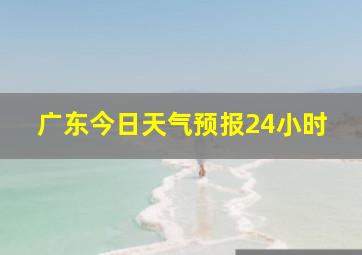 广东今日天气预报24小时